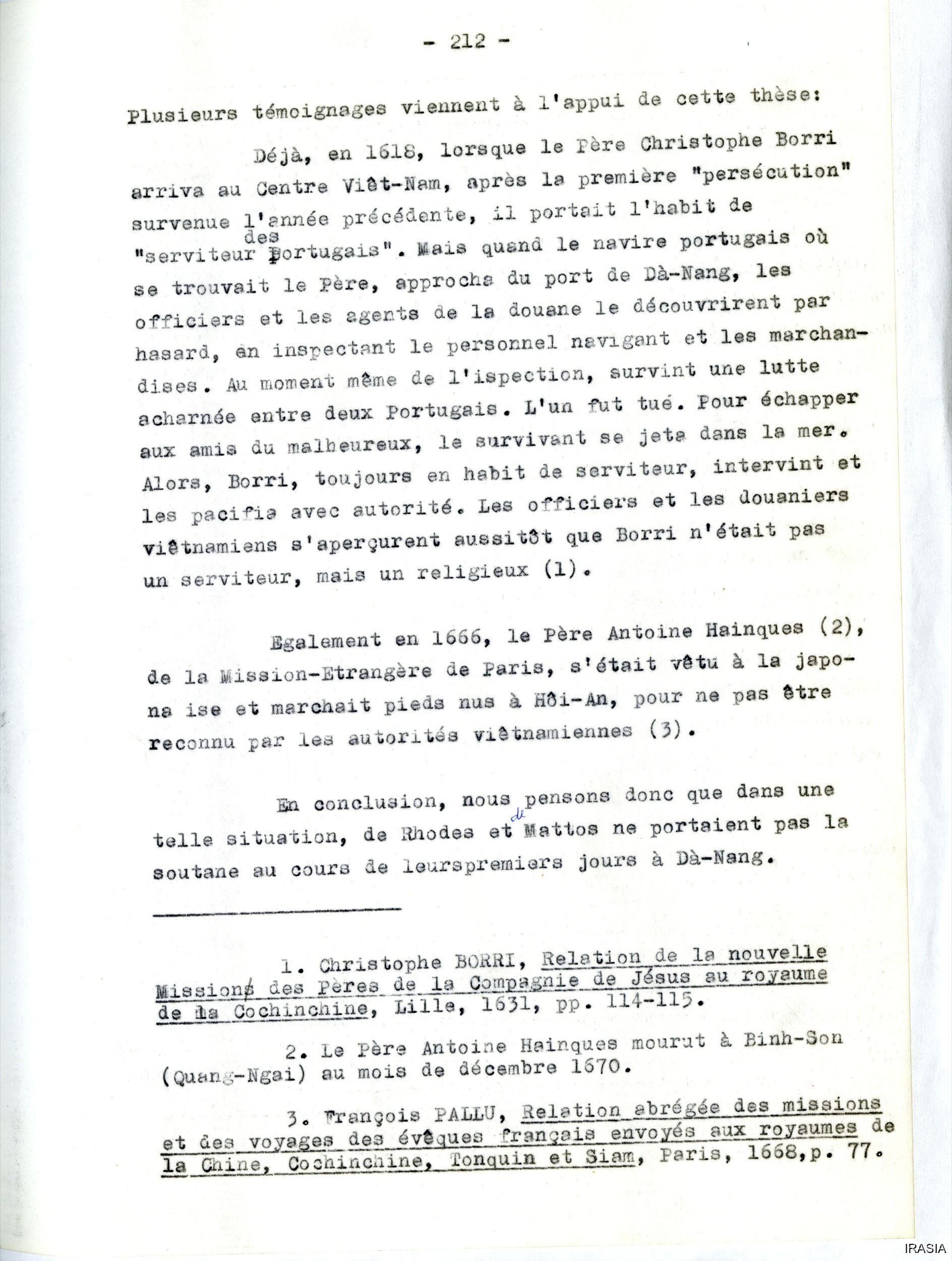 - 212 -

Plusieurs témoignages viennent à l'appui de cette thèse:

Déjà, en 1618, lorsque le Père Christophe Borri arriva au Centre Viêt-Nam, après la première "persécution" survenue l'année précédente, il portait l'habit de "serviteur des Portugais". Mais quand le navire portugais où se trouvait le Père, approcha du port de Dà-Nang, les officiers et les agents de la douane le découvrirent par hasard, en inspectant le personnel navigant et les marchandises. Au moment même de l'ispection, survint une lutte acharnée entre deux Portugais. L'un fut tué. Pour échapper aux amis du malheureux, le survivant se jeta dans la mer. Alors, Borri, toujours en habit de serviteur, intervint et les pacifia avec autorité. Les officiers et les douaniers viêtnamiens s'aperçurent aussitôt que Borri n'était pas un serviteur, mais un religieux (1).

Egalement en 1666, le Père Antoine Hainques (2), de la Mission-Etrangère de Paris, s'était vêtu à la japona ise et marchait pieds nus à Hôi-An, pour ne pas être reconnu par les autorités viêtnamiennes (3).

En conclusion, nous pensons donc que dans une telle situation, de Rhodes et de Mattos ne portaient pas la soutane au cours de leurspremiers jours à Dà-Nang.

1. Christophe BORRI, Relation de la nouvelle Missions des Pères de la Compagnie de Jésus au royaume de la Cochinchine, Lille, 1631, pp. 114-115.

2. Le Père Antoine Hainques mourut à Binh-Son (Quang-Ngai) au mois de décembre 1670.

3. François PALLU, Relation abrégée des missions et des voyages des évêques français envoyés aux royaumes de la Chine, Cochinchine, Tonquin et Siam, Paris, 1668,p. 77.

IRASIA